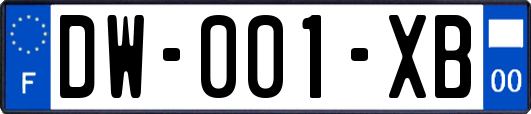 F

DW-001-XB

00